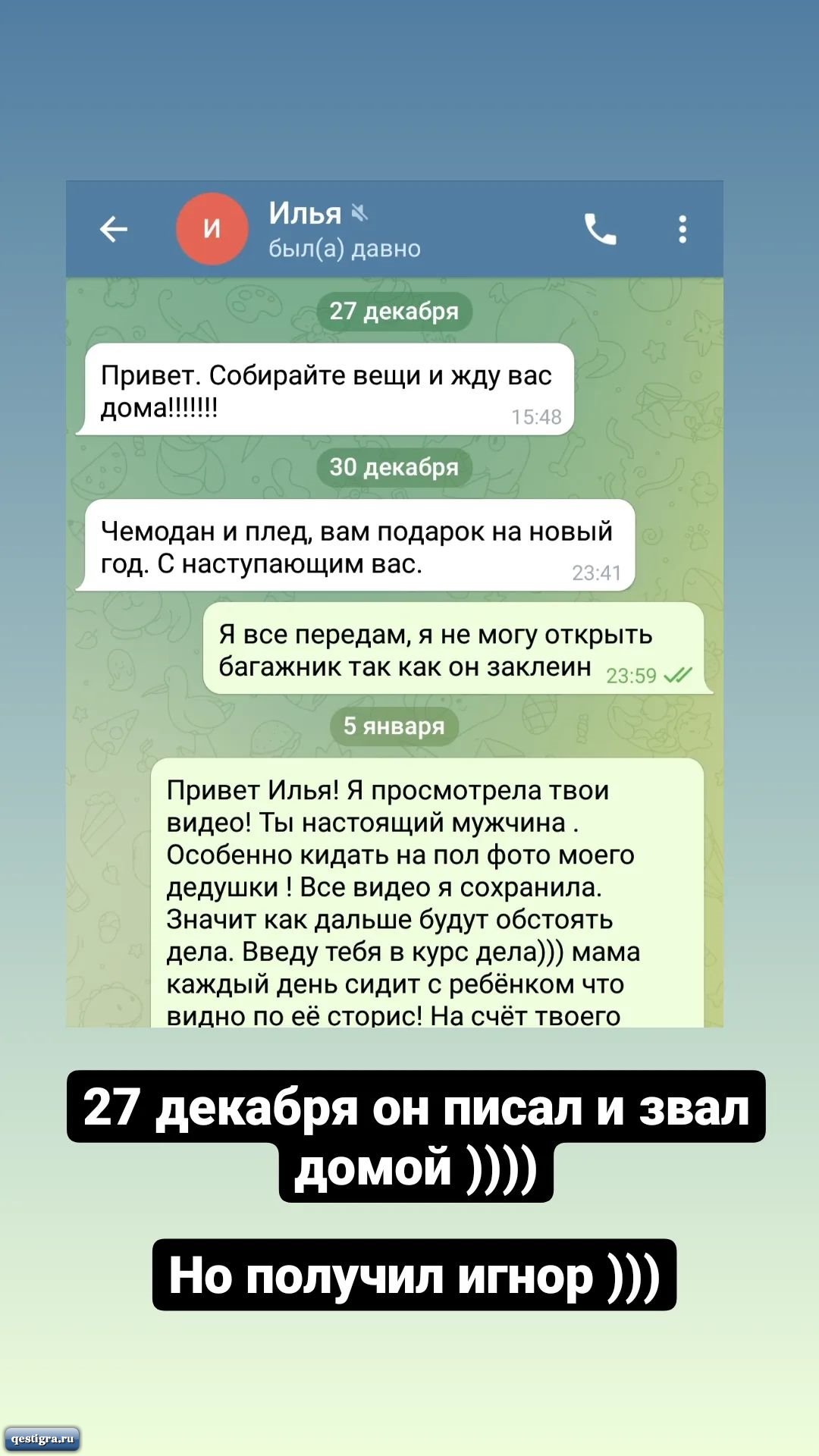 И

Илья
был(а) давно

27 декабря

Привет. Собирайте вещи и жду вас дома!!!!!!! 15:48

30 декабря

Чемодан и плед, вам подарок на новый год. С наступающим вас. 23:41

Я все передам, я не могу открыть багажник так как он заклеин 23:59

5 января

Привет Илья! Я просмотрела твои видео! Ты настоящий мужчина . Особенно кидать на пол фото моего дедушки ! Все видео я сохранила. Значит как дальше будут обстоять дела. Введу тебя в курс дела))) мама каждый день сидит с ребёнком что видно по её сторис! На счёт твоего

27 декабря он писал и звал домой ))))

Но получил игнор )))

qestigra.ru